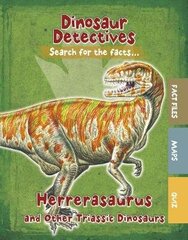 Dinosaur Detectives
Search for the facts...

FACT FILES
MAPS
QUIZ

Herrerasaurus
and Other Triassic Dinosaurs